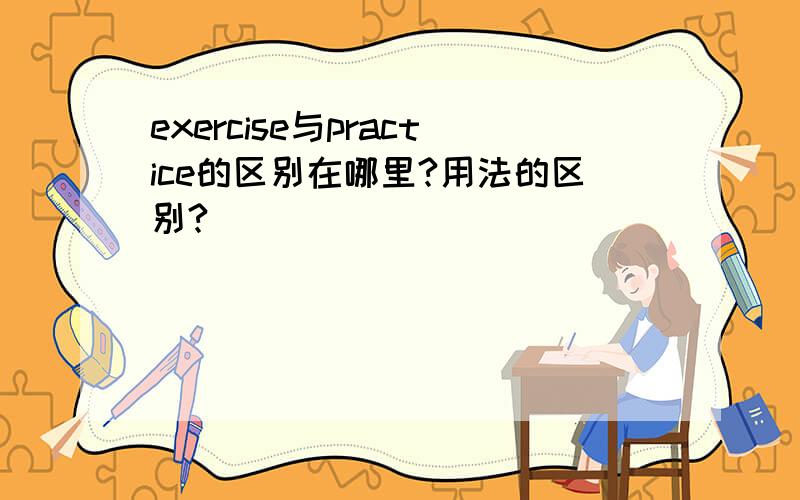 exercise与practice的区别在哪里?用法的区别?